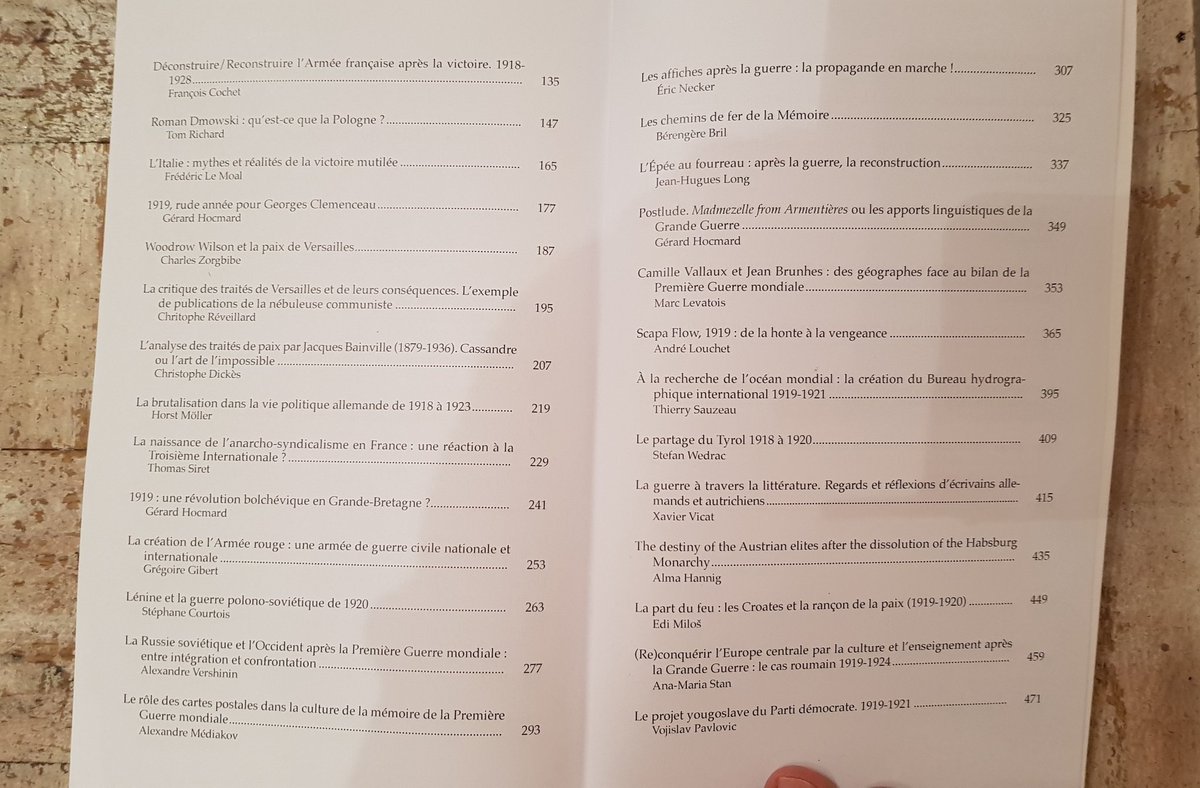 Déconstruire/Reconstruire l'Armée française après la victoire. 1918-1928 ........ 135
François Cochet

Roman Dmowski : qu'est-ce que la Pologne ? ........ 147
Tom Richard

L'Italie : mythes et réalités de la victoire mutilée ........ 165
Frédéric Le Moal

1919, rude année pour Georges Clemenceau ........ 177
Gérard Hocmard

Woodrow Wilson et la paix de Versailles ........ 187
Charles Zorgbibe

La critique des traités de Versailles et de leurs conséquences. L'exemple de publications de la nébuleuse communiste ........ 195
Chritophe Réveillard

L'analyse des traités de paix par Jacques Bainville (1879-1936). Cassandre ou l'art de l'impossible ........ 207
Christophe Dickès

La brutalisation dans la vie politique allemande de 1918 à 1923 ........ 219
Horst Möller

La naissance de l'anarcho-syndicalisme en France : une réaction à la Troisième Internationale ? ........ 229
Thomas Siret

1919 : une révolution bolchévique en Grande-Bretagne ? ........ 241
Gérard Hocmard

La création de l'Armée rouge : une armée de guerre civile nationale et internationale ........ 253
Grégoire Gibert

Lénine et la guerre polono-soviétique de 1920 ........ 263
Stéphane Courtois

La Russie soviétique et l'Occident après la Première Guerre mondiale : entre intégration et confrontation ........ 277
Alexandre Vershinin

Le rôle des cartes postales dans la culture de la mémoire de la Première Guerre mondiale ........ 293
Alexandre Médiakov

Les affiches après la guerre : la propagande en marche ! ........ 307
Éric Necker

Les chemins de fer de la Mémoire ........ 325
Bérengère Bril

L'Épée au fourreau : après la guerre, la reconstruction ........ 337
Jean-Hugues Long

Postlude. Madmezelle from Armentières ou les apports linguistiques de la Grande Guerre ........ 349
Gérard Hocmard

Camille Vallaux et Jean Brunhes : des géographes face au bilan de la Première Guerre mondiale ........ 353
Marc Levatois

Scapa Flow, 1919 : de la honte à la vengeance ........ 365
André Louchet

À la recherche de l'océan mondial : la création du Bureau hydrographique international 1919-1921 ........ 395
Thierry Sauzeau

Le partage du Tyrol 1918 à 1920 ........ 409
Stefan Wedrac

La guerre à travers la littérature. Regards et réflexions d'écrivains allemands et autrichiens ........ 415
Xavier Vicat

The destiny of the Austrian elites after the dissolution of the Habsburg Monarchy ........ 435
Alma Hannig

La part du feu : les Croates et la rançon de la paix (1919-1920) ........ 449
Edi Miloš

(Re)conquérir l'Europe centrale par la culture et l'enseignement après la Grande Guerre : le cas roumain 1919-1924 ........ 459
Ana-Maria Stan

Le projet yougoslave du Parti démocrate. 1919-1921 ........ 471
Vojislav Pavlovic